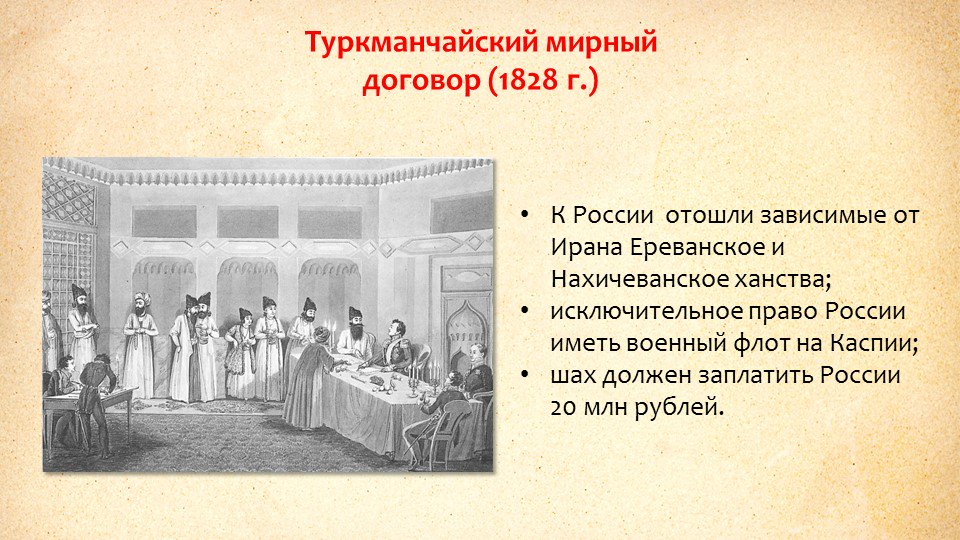 Туркманчайский мирный договор (1828 г.)

• К России отошли зависимые от Ирана Ереванское и Нахичеванское ханства;
• исключительное право России иметь военный флот на Каспии;
• шах должен заплатить России 20 млн рублей.